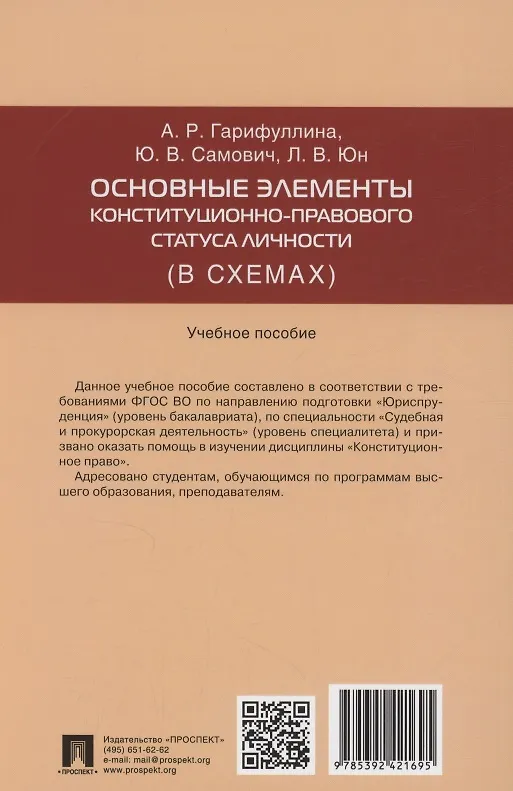 А. Р. Гарифуллина,
Ю. В. Самович, Л. В. Юн

ОСНОВНЫЕ ЭЛЕМЕНТЫ КОНСТИТУЦИОННО-ПРАВОВОГО СТАТУСА ЛИЧНОСТИ

(В СХЕМАХ)

Учебное пособие

Данное учебное пособие составлено в соответствии с требованиями ФГОС ВО по направлению подготовки «Юриспруденция» (уровень бакалавриата), по специальности «Судебная и прокурорская деятельность» (уровень специалитета) и призвано оказать помощь в изучении дисциплины «Конституционное право».

Адресовано студентам, обучающимся по программам высшего образования, преподавателям.

ПРОСПЕКТ

Издательство «ПРОСПЕКТ»
(495) 651-62-62
e-mail: mail@prospekt.org
www.prospekt.org

9 785392 421695